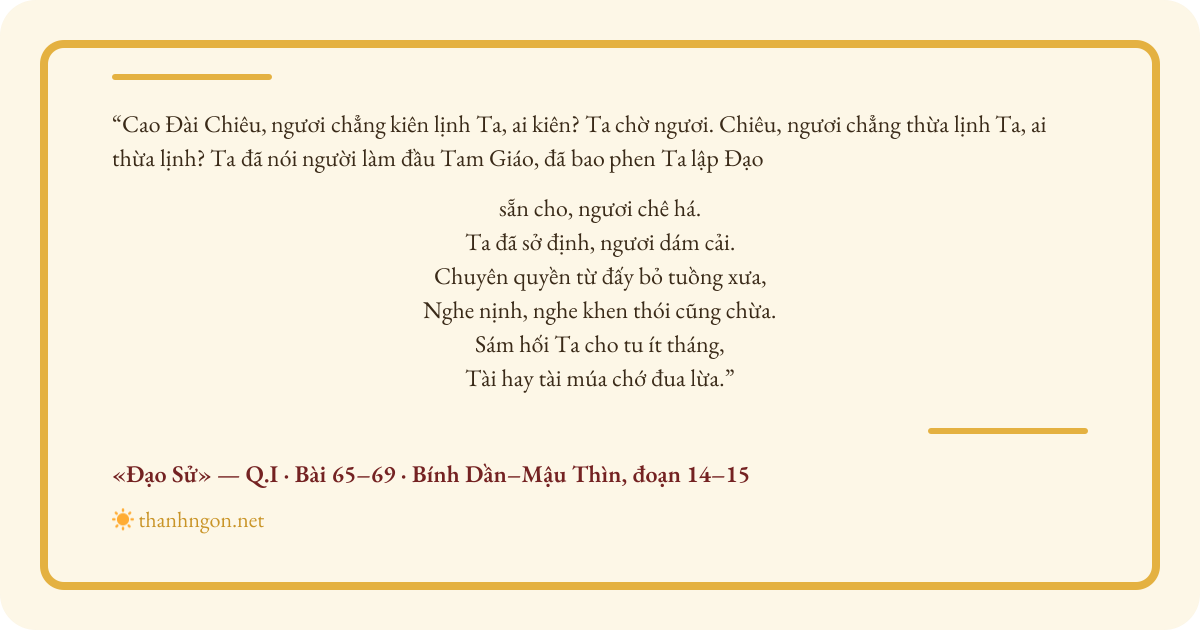 "Cao Đài Chiêu, ngươi chẳng kiên lịnh Ta, ai kiên? Ta chờ ngươi. Chiêu, ngươi chẳng thừa lịnh Ta, ai thừa lịnh? Ta đã nói người làm đầu Tam Giáo, đã bao phen Ta lập Đạo

sẵn cho, ngươi chê há.
Ta đã sở định, ngươi dám cải.
Chuyên quyền từ đấy bỏ tuồng xưa,
Nghe nịnh, nghe khen thói cũng chừa.
Sám hối Ta cho tu ít tháng,
Tài hay tài múa chớ đua lừa."

«Đạo Sử» — Q.I · Bài 65–69 · Bính Dần–Mậu Thìn, đoạn 14–15

thanhngon.net